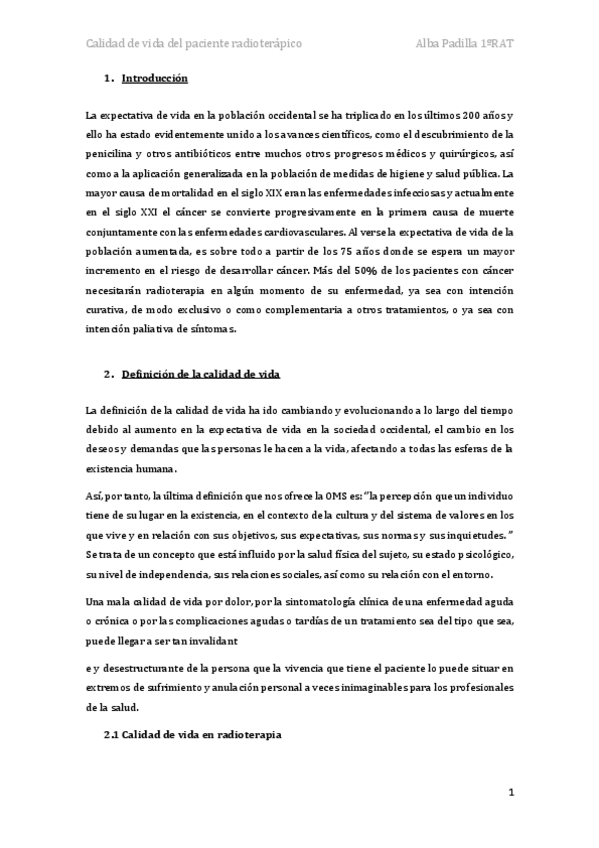 Calidad de vida del paciente radioterápico Alba Padilla 1ºRAT

1. Introducción

La expectativa de vida en la población occidental se ha triplicado en los últimos 200 años y ello ha estado evidentemente unido a los avances científicos, como el descubrimiento de la penicilina y otros antibióticos entre muchos otros progresos médicos y quirúrgicos, así como a la aplicación generalizada en la población de medidas de higiene y salud pública. La mayor causa de mortalidad en el siglo XIX eran las enfermedades infecciosas y actualmente en el siglo XXI el cáncer se convierte progresivamente en la primera causa de muerte conjuntamente con las enfermedades cardiovasculares. Al verse la expectativa de vida de la población aumentada, es sobre todo a partir de los 75 años donde se espera un mayor incremento en el riesgo de desarrollar cáncer. Más del 50% de los pacientes con cáncer necesitarán radioterapia en algún momento de su enfermedad, ya sea con intención curativa, de modo exclusivo o como complementaria a otros tratamientos, o ya sea con intención paliativa de síntomas.

2. Definición de la calidad de vida

La definición de la calidad de vida ha ido cambiando y evolucionando a lo largo del tiempo debido al aumento en la expectativa de vida en la sociedad occidental, el cambio en los deseos y demandas que las personas le hacen a la vida, afectando a todas las esferas de la existencia humana.

Así, por tanto, la última definición que nos ofrece la OMS es: "la percepción que un individuo tiene de su lugar en la existencia, en el contexto de la cultura y del sistema de valores en los que vive y en relación con sus objetivos, sus expectativas, sus normas y sus inquietudes." Se trata de un concepto que está influido por la salud física del sujeto, su estado psicológico, su nivel de independencia, sus relaciones sociales, así como su relación con el entorno.

Una mala calidad de vida por dolor, por la sintomatología clínica de una enfermedad aguda o crónica o por las complicaciones agudas o tardías de un tratamiento sea del tipo que sea, puede llegar a ser tan invalidant

e y desestructurante de la persona que la vivencia que tiene el paciente lo puede situar en extremos de sufrimiento y anulación personal a veces inimaginables para los profesionales de la salud.

2.1 Calidad de vida en radioterapia

1